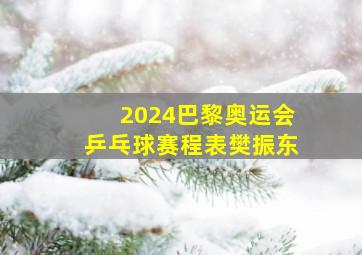 2024巴黎奥运会
乒乓球赛程表樊振东